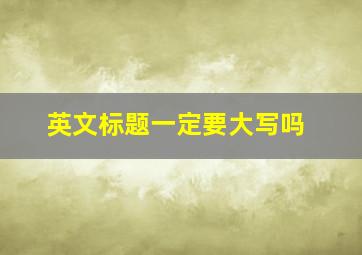 英文标题一定要大写吗